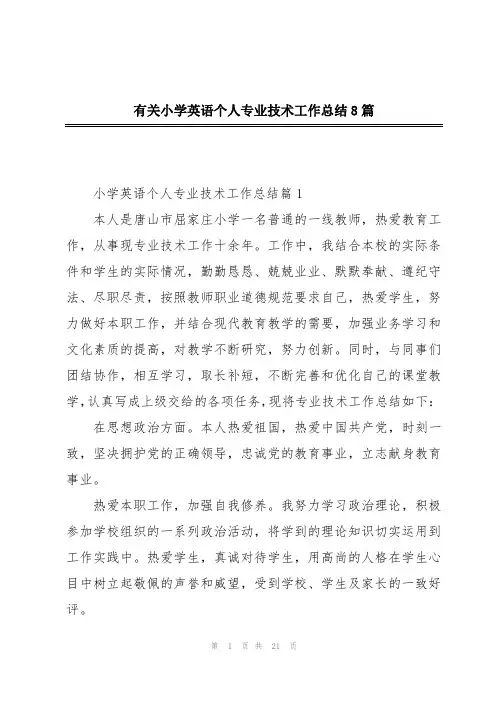 有关小学英语个人专业技术工作总结8篇

小学英语个人专业技术工作总结篇1

本人是唐山市屈家庄小学一名普通的一线教师，热爱教育工作，从事现专业技术工作十余年。工作中，我结合本校的实际条件和学生的实际情况，勤勤恳恳、兢兢业业、默默奉献、遵纪守法、尽职尽责，按照教师职业道德规范要求自己，热爱学生，努力做好本职工作，并结合现代教育教学的需要，加强业务学习和文化素质的提高，对教学不断研究，努力创新。同时，与同事们团结协作，相互学习，取长补短，不断完善和优化自己的课堂教学，认真写成上级交给的各项任务，现将专业技术工作总结如下：

在思想政治方面。本人热爱祖国，热爱中国共产党，时刻一致，坚决拥护党的正确领导，忠诚党的教育事业，立志献身教育事业。

热爱本职工作，加强自我修养。我努力学习政治理论，积极参加学校组织的一系列政治活动，将学到的理论知识切实运用到工作实践中。热爱学生，真诚对待学生，用高尚的人格在学生心目中树立起敬佩的声誉和威望，受到学校、学生及家长的一致好评。

第 1 页 共 21 页